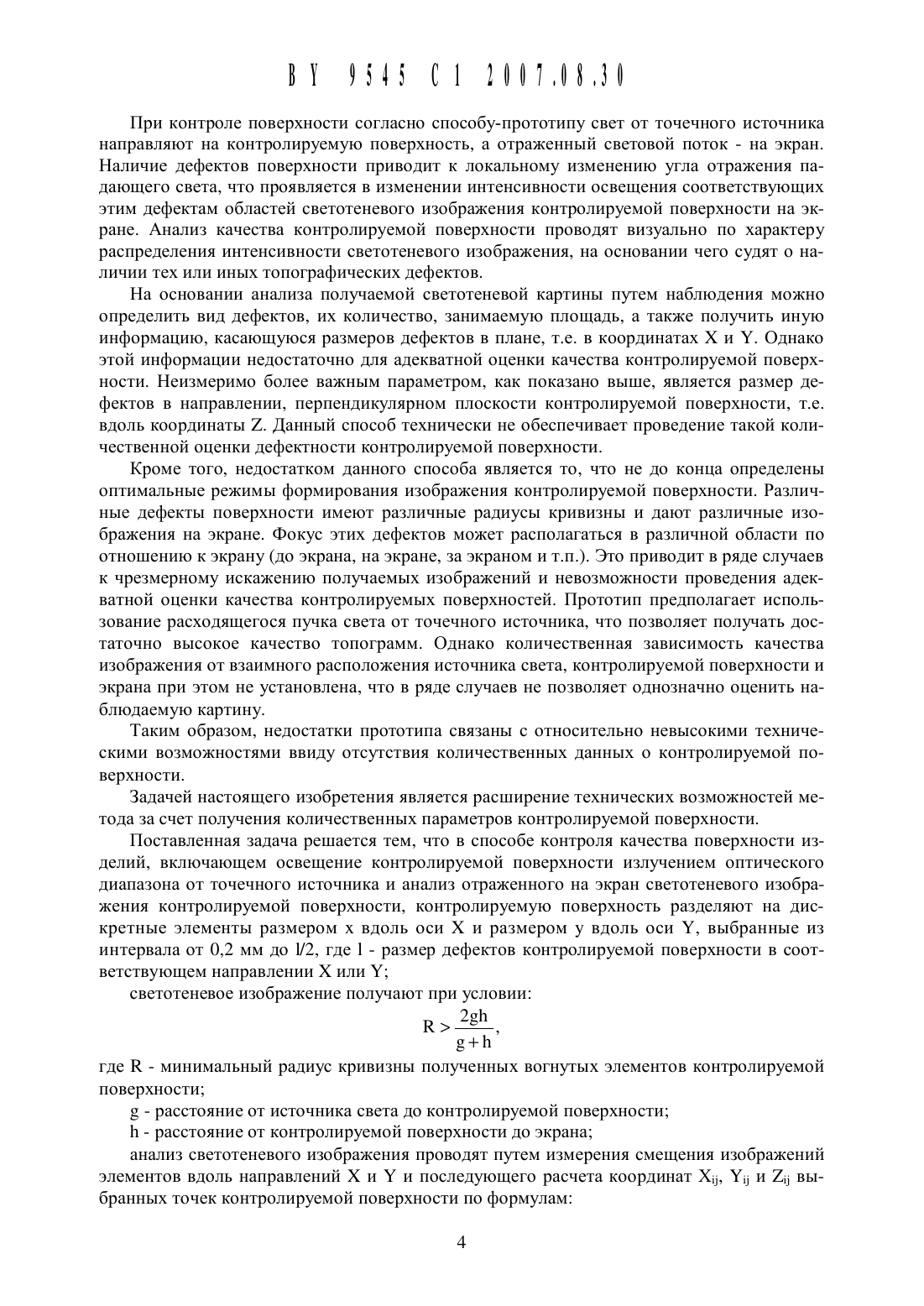 BY 9545 C1 2007.08.30

При контроле поверхности согласно способу-прототипу свет от точечного источника направляют на контролируемую поверхность, а отраженный световой поток - на экран. Наличие дефектов поверхности приводит к локальному изменению угла отражения падающего света, что проявляется в изменении интенсивности освещения соответствующих этим дефектам областей светотеневого изображения контролируемой поверхности на экране. Анализ качества контролируемой поверхности проводят визуально по характеру распределения интенсивности светотеневого изображения, на основании чего судят о наличии тех или иных топографических дефектов.

На основании анализа получаемой светотеневой картины путем наблюдения можно определить вид дефектов, их количество, занимаемую площадь, а также получить иную информацию, касающуюся размеров дефектов в плане, т.е. в координатах X и Y. Однако этой информации недостаточно для адекватной оценки качества контролируемой поверхности. Неизмеримо более важным параметром, как показано выше, является размер дефектов в направлении, перпендикулярном плоскости контролируемой поверхности, т.е. вдоль координаты Z. Данный способ технически не обеспечивает проведение такой количественной оценки дефектности контролируемой поверхности.

Кроме того, недостатком данного способа является то, что не до конца определены оптимальные режимы формирования изображения контролируемой поверхности. Различные дефекты поверхности имеют различные радиусы кривизны и дают различные изображения на экране. Фокус этих дефектов может располагаться в различной области по отношению к экрану (до экрана, на экране, за экраном и т.п.). Это приводит в ряде случаев к чрезмерному искажению получаемых изображений и невозможности проведения адекватной оценки качества контролируемых поверхностей. Прототип предполагает использование расходящегося пучка света от точечного источника, что позволяет получать достаточно высокое качество топограмм. Однако количественная зависимость качества изображения от взаимного расположения источника света, контролируемой поверхности и экрана при этом не установлена, что в ряде случаев не позволяет однозначно оценить наблюдаемую картину.

Таким образом, недостатки прототипа связаны с относительно невысокими техническими возможностями ввиду отсутствия количественных данных о контролируемой поверхности.

Задачей настоящего изобретения является расширение технических возможностей метода за счет получения количественных параметров контролируемой поверхности.

Поставленная задача решается тем, что в способе контроля качества поверхности изделий, включающем освещение контролируемой поверхности излучением оптического диапазона от точечного источника и анализ отраженного на экран светотеневого изображения контролируемой поверхности, контролируемую поверхность разделяют на дискретные элементы размером x вдоль оси X и размером y вдоль оси Y, выбранные из интервала от 0,2 мм до l/2, где l - размер дефектов контролируемой поверхности в соответствующем направлении X или Y;

светотеневое изображение получают при условии:

$R > \frac{2gh}{g+h}$,

где R - минимальный радиус кривизны полученных вогнутых элементов контролируемой поверхности;

g - расстояние от источника света до контролируемой поверхности;

h - расстояние от контролируемой поверхности до экрана;

анализ светотеневого изображения проводят путем измерения смещения изображений элементов вдоль направлений X и Y и последующего расчета координат $X_{ij}$, $Y_{ij}$ и $Z_{ij}$ выбранных точек контролируемой поверхности по формулам:

4